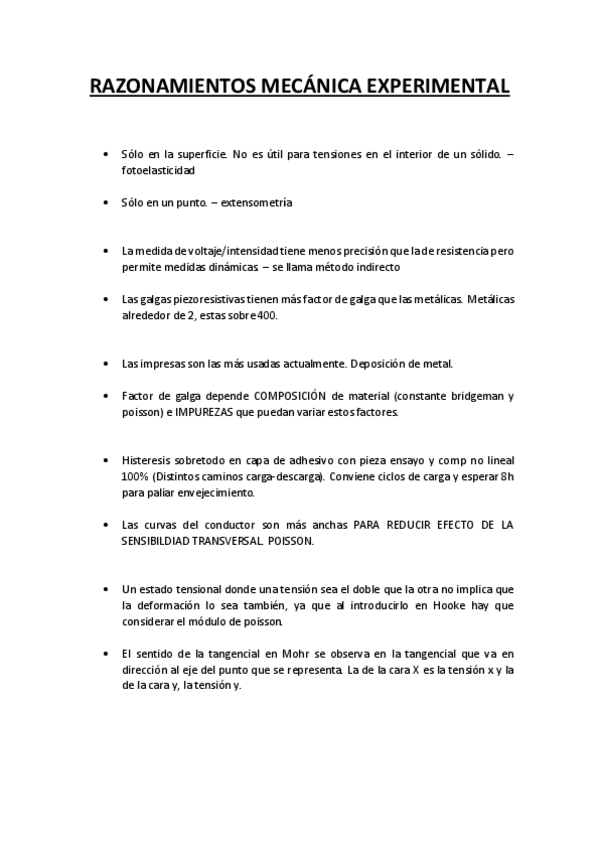 RAZONAMIENTOS MECÁNICA EXPERIMENTAL

• Sólo en la superficie. No es útil para tensiones en el interior de un sólido. – fotoelasticidad

• Sólo en un punto. – extensometría

• La medida de voltaje/intensidad tiene menos precisión que la de resistencia pero permite medidas dinámicas – se llama método indirecto

• Las galgas piezoresistivas tienen más factor de galga que las metálicas. Metálicas alrededor de 2, estas sobre 400.

• Las impresas son las más usadas actualmente. Deposición de metal.

• Factor de galga depende COMPOSICIÓN de material (constante bridgeman y poisson) e IMPUREZAS que puedan variar estos factores.

• Histeresis sobretodo en capa de adhesivo con pieza ensayo y comp no lineal 100% (Distintos caminos carga-descarga). Conviene ciclos de carga y esperar 8h para paliar envejecimiento.

• Las curvas del conductor son más anchas PARA REDUCIR EFECTO DE LA SENSIBILDIAD TRANSVERSAL. POISSON.

• Un estado tensional donde una tensión sea el doble que la otra no implica que la deformación lo sea también, ya que al introducirlo en Hooke hay que considerar el módulo de poisson.

• El sentido de la tangencial en Mohr se observa en la tangencial que va en dirección al eje del punto que se representa. La de la cara X es la tensión x y la de la cara y, la tensión y.